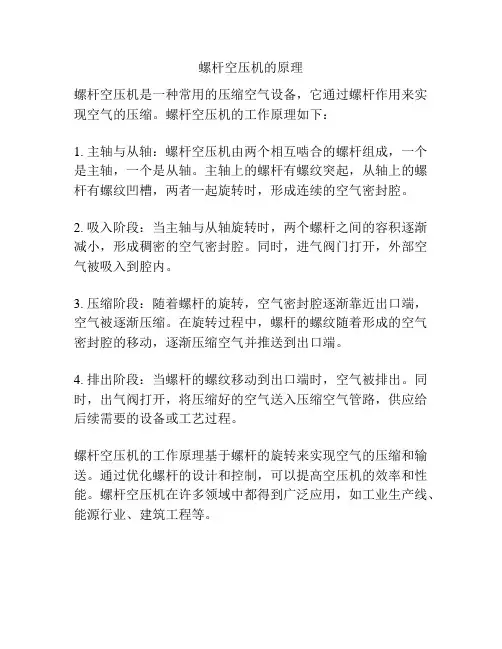 螺杆空压机的原理

螺杆空压机是一种常用的压缩空气设备，它通过螺杆作用来实现空气的压缩。螺杆空压机的工作原理如下：

1. 主轴与从轴：螺杆空压机由两个相互啮合的螺杆组成，一个是主轴，一个是从轴。主轴上的螺杆有螺纹突起，从轴上的螺杆有螺纹凹槽，两者一起旋转时，形成连续的空气密封腔。

2. 吸入阶段：当主轴与从轴旋转时，两个螺杆之间的容积逐渐减小，形成稠密的空气密封腔。同时，进气阀门打开，外部空气被吸入到腔内。

3. 压缩阶段：随着螺杆的旋转，空气密封腔逐渐靠近出口端，空气被逐渐压缩。在旋转过程中，螺杆的螺纹随着形成的空气密封腔的移动，逐渐压缩空气并推送到出口端。

4. 排出阶段：当螺杆的螺纹移动到出口端时，空气被排出。同时，出气阀打开，将压缩好的空气送入压缩空气管路，供应给后续需要的设备或工艺过程。

螺杆空压机的工作原理基于螺杆的旋转来实现空气的压缩和输送。通过优化螺杆的设计和控制，可以提高空压机的效率和性能。螺杆空压机在许多领域中都得到广泛应用，如工业生产线、能源行业、建筑工程等。